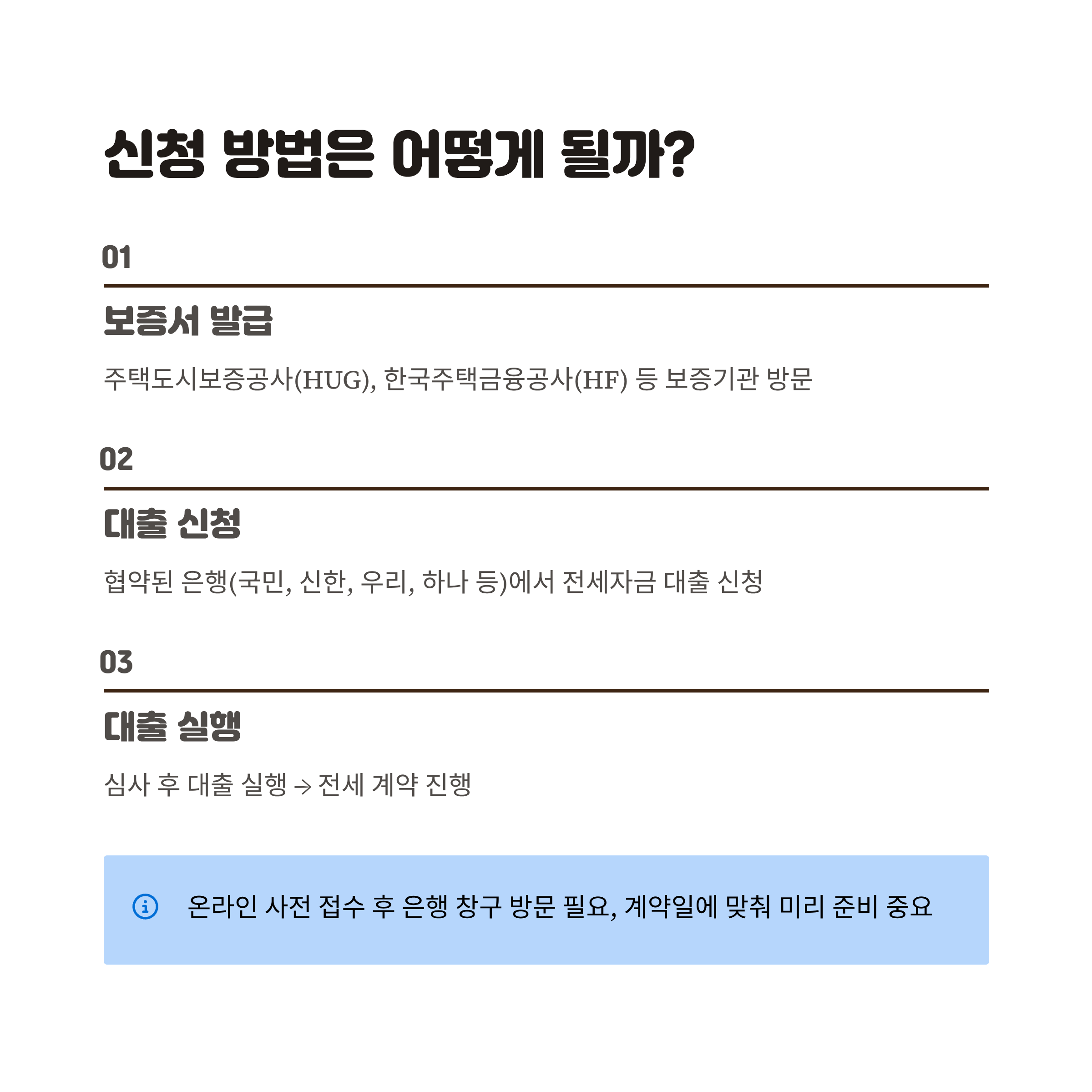 신청 방법은 어떻게 될까?

01

보증서 발급

주택도시보증공사(HUG), 한국주택금융공사(HF) 등 보증기관 방문

02

대출 신청

협약된 은행(국민, 신한, 우리, 하나 등)에서 전세자금 대출 신청

03

대출 실행

심사 후 대출 실행 → 전세 계약 진행

온라인 사전 접수 후 은행 창구 방문 필요, 계약일에 맞춰 미리 준비 중요